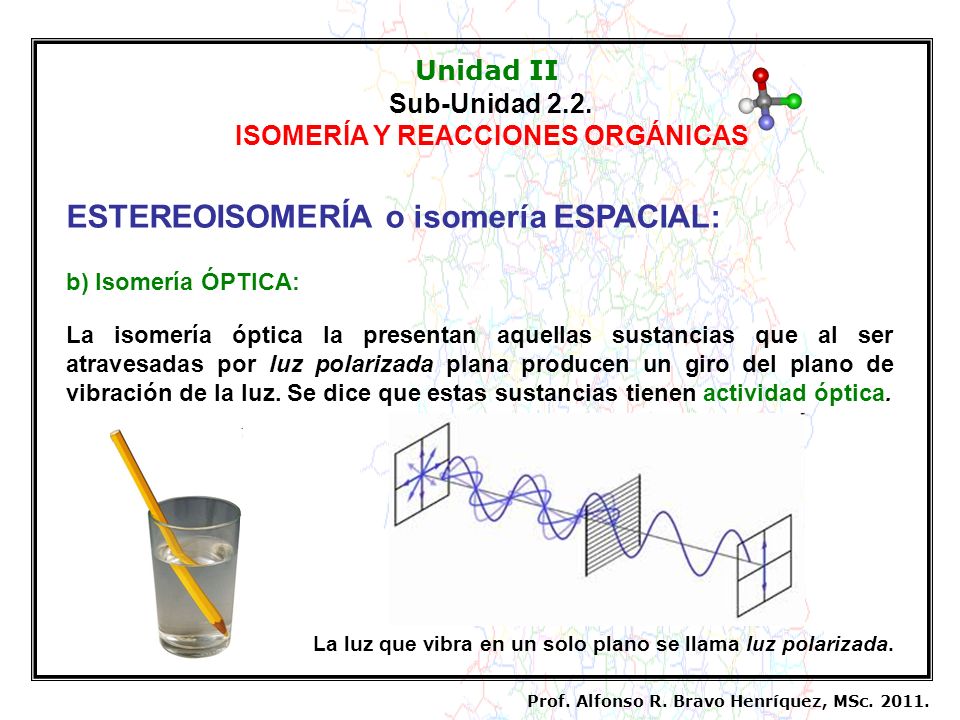 Unidad II
Sub-Unidad 2.2.
ISOMERÍA Y REACCIONES ORGÁNICAS

ESTEREOISOMERÍA o isomería ESPACIAL:

b) Isomería ÓPTICA:

La isomería óptica la presentan aquellas sustancias que al ser atravesadas por luz polarizada plana producen un giro del plano de vibración de la luz. Se dice que estas sustancias tienen actividad óptica.

La luz que vibra en un solo plano se llama luz polarizada.

Prof. Alfonso R. Bravo Henríquez, MSc. 2011.